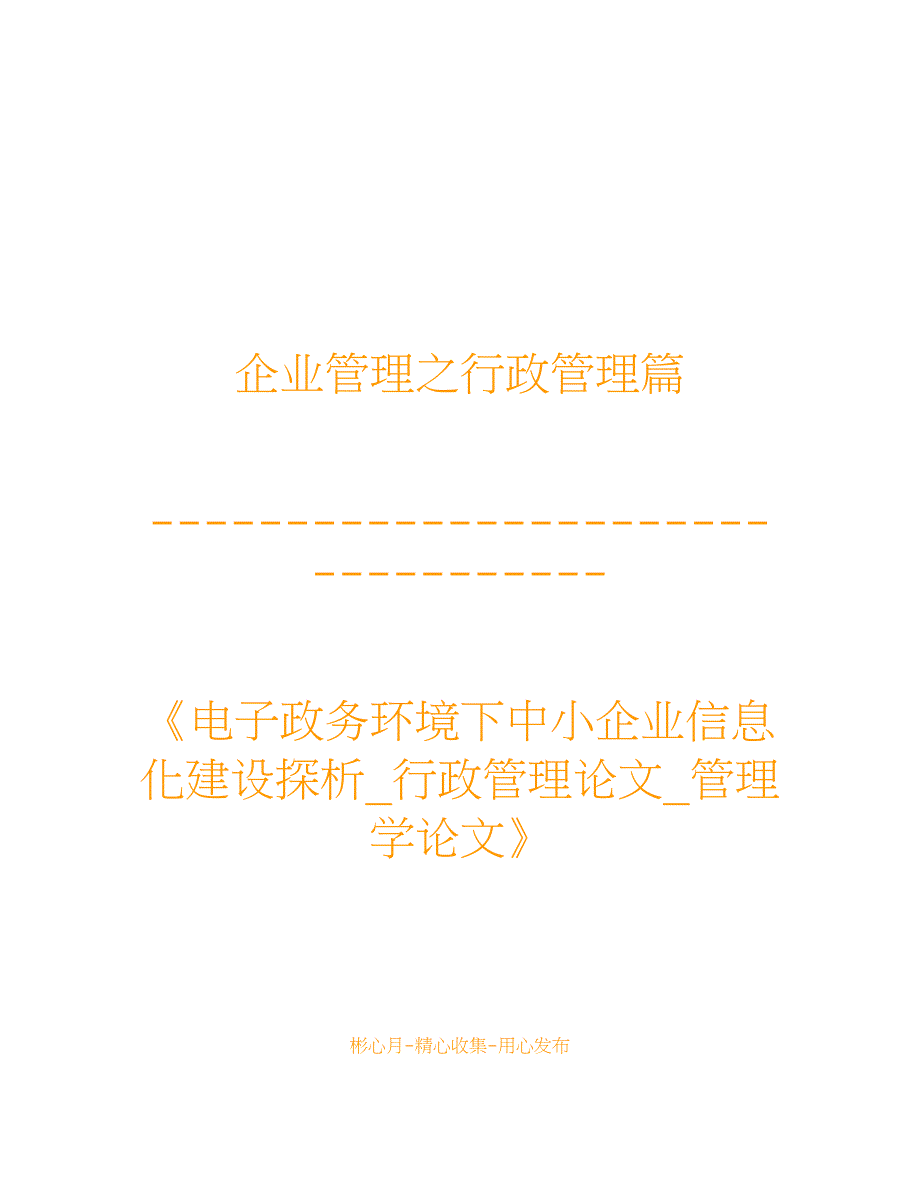 企业管理之行政管理篇

-----------------------------------

《电子政务环境下中小企业信息化建设探析_行政管理论文_管理学论文》

彬心月-精心收集-用心发布